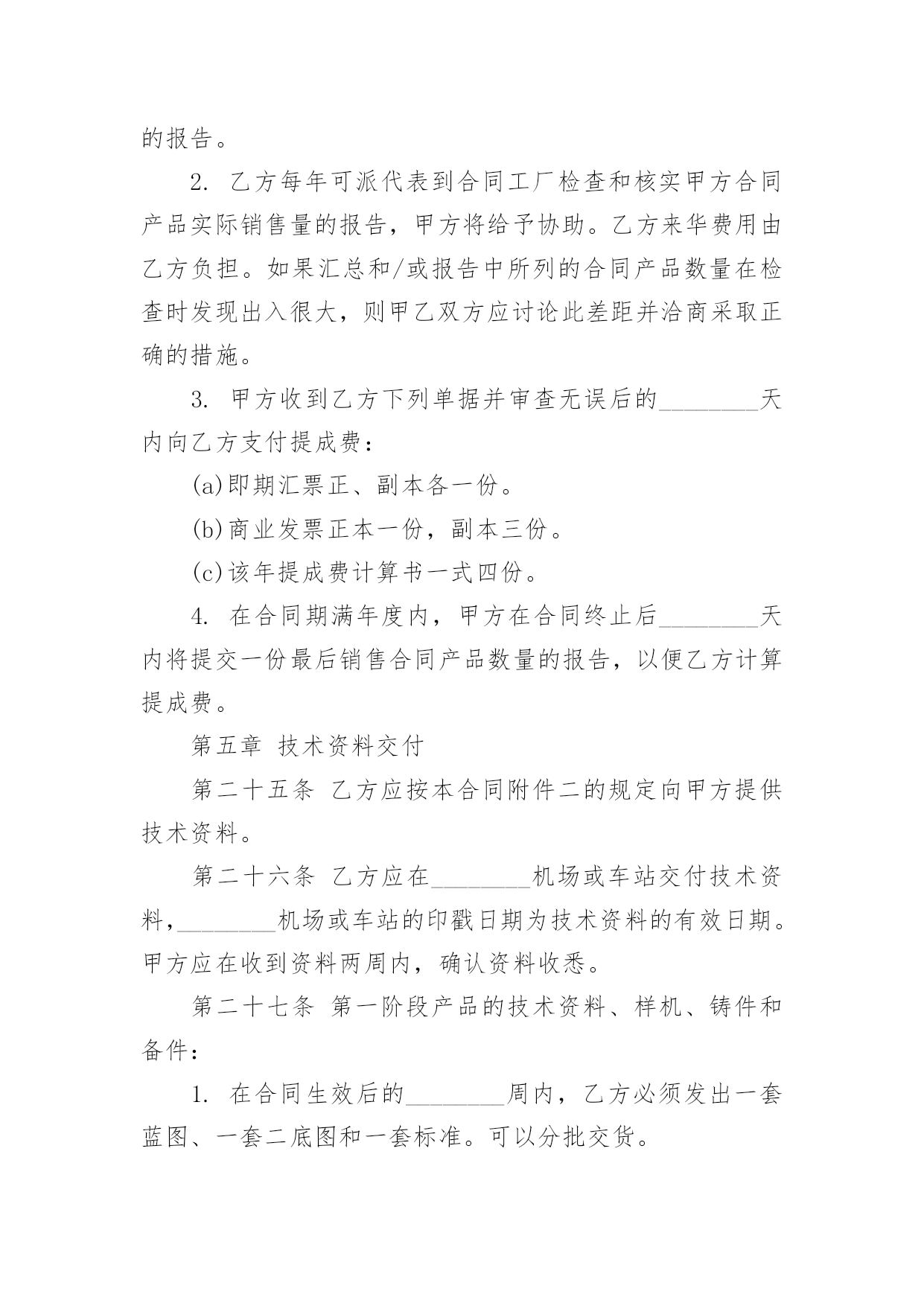 的报告。

2. 乙方每年可派代表到合同工厂检查和核实甲方合同产品实际销售量的报告，甲方将给予协助。乙方来华费用由乙方负担。如果汇总和/或报告中所列的合同产品数量在检查时发现出入很大，则甲乙双方应讨论此差距并洽商采取正确的措施。

3. 甲方收到乙方下列单据并审查无误后的________天内向乙方支付提成费：

(a)即期汇票正、副本各一份。

(b)商业发票正本一份，副本三份。

(c)该年提成费计算书一式四份。

4. 在合同期满年度内，甲方在合同终止后________天内将提交一份最后销售合同产品数量的报告，以便乙方计算提成费。

第五章 技术资料交付

第二十五条 乙方应按本合同附件二的规定向甲方提供技术资料。

第二十六条 乙方应在________机场或车站交付技术资料，________机场或车站的印戳日期为技术资料的有效日期。甲方应在收到资料两周内，确认资料收悉。

第二十七条 第一阶段产品的技术资料、样机、铸件和备件：

1. 在合同生效后的________周内，乙方必须发出一套蓝图、一套二底图和一套标准。可以分批交货。